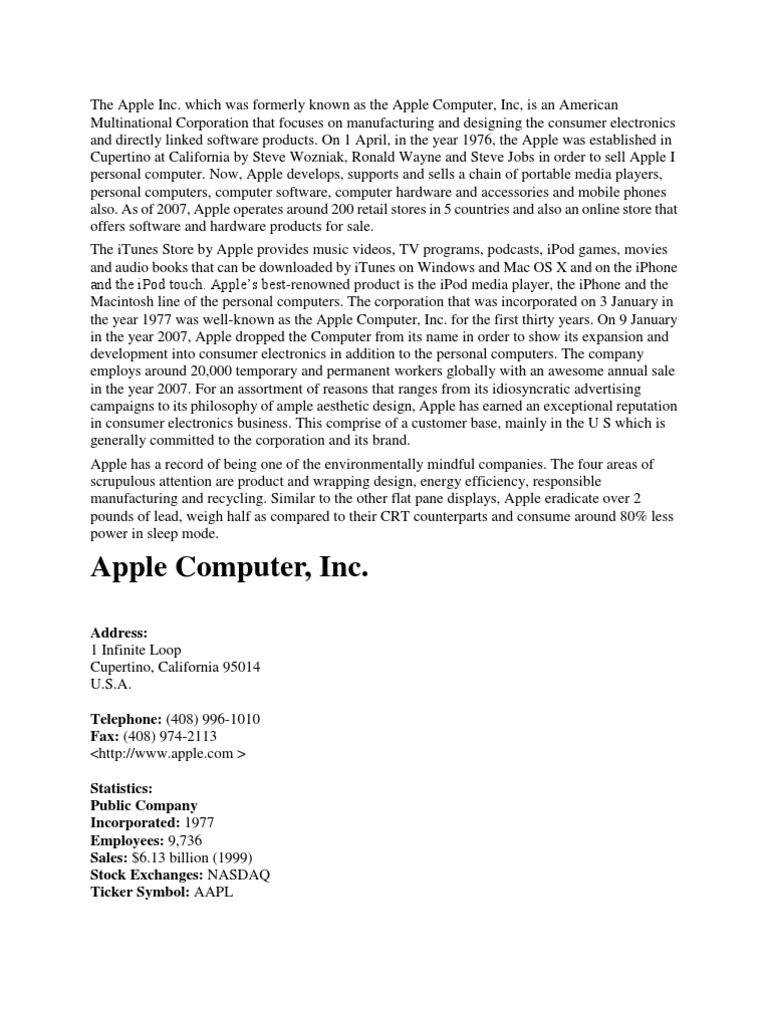 The Apple Inc. which was formerly known as the Apple Computer, Inc, is an American Multinational Corporation that focuses on manufacturing and designing the consumer electronics and directly linked software products. On 1 April, in the year 1976, the Apple was established in Cupertino at California by Steve Wozniak, Ronald Wayne and Steve Jobs in order to sell Apple I personal computer. Now, Apple develops, supports and sells a chain of portable media players, personal computers, computer software, computer hardware and accessories and mobile phones also. As of 2007, Apple operates around 200 retail stores in 5 countries and also an online store that offers software and hardware products for sale.

The iTunes Store by Apple provides music videos, TV programs, podcasts, iPod games, movies and audio books that can be downloaded by iTunes on Windows and Mac OS X and on the iPhone and the iPod touch. Apple's best-renowned product is the iPod media player, the iPhone and the Macintosh line of the personal computers. The corporation that was incorporated on 3 January in the year 1977 was well-known as the Apple Computer, Inc. for the first thirty years. On 9 January in the year 2007, Apple dropped the Computer from its name in order to show its expansion and development into consumer electronics in addition to the personal computers. The company employs around 20,000 temporary and permanent workers globally with an awesome annual sale in the year 2007. For an assortment of reasons that ranges from its idiosyncratic advertising campaigns to its philosophy of ample aesthetic design, Apple has earned an exceptional reputation in consumer electronics business. This comprise of a customer base, mainly in the U S which is generally committed to the corporation and its brand.

Apple has a record of being one of the environmentally mindful companies. The four areas of scrupulous attention are product and wrapping design, energy efficiency, responsible manufacturing and recycling. Similar to the other flat pane displays, Apple eradicate over 2 pounds of lead, weigh half as compared to their CRT counterparts and consume around 80% less power in sleep mode.

Apple Computer, Inc.

Address:
1 Infinite Loop
Cupertino, California 95014
U.S.A.

Telephone: (408) 996-1010
Fax: (408) 974-2113
<http://www.apple.com >

Statistics:
Public Company
Incorporated: 1977
Employees: 9,736
Sales: $6.13 billion (1999)
Stock Exchanges: NASDAQ
Ticker Symbol: AAPL